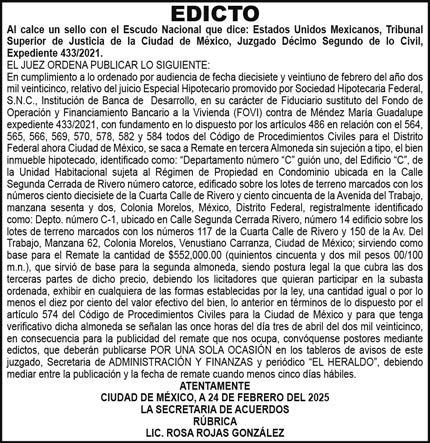 EDICTO

Al calce un sello con el Escudo Nacional que dice: Estados Unidos Mexicanos, Tribunal Superior de Justicia de la Ciudad de México, Juzgado Décimo Segundo de lo Civil, Expediente 433/2021.

EL JUEZ ORDENA PUBLICAR LO SIGUIENTE:

En cumplimiento a lo ordenado por audiencia de fecha diecisiete y veintiuno de febrero del año dos mil veinticinco, relativo del juicio Especial Hipotecario promovido por Sociedad Hipotecaria Federal, S.N.C., Institución de Banca de Desarrollo, en su carácter de Fiduciario sustituto del Fondo de Operación y Financiamiento Bancario a la Vivienda (FOVI) contra de Méndez María Guadalupe expediente 433/2021, con fundamento en lo dispuesto por los artículos 486 en relación con el 564, 565, 566, 569, 570, 578, 582 y 584 todos del Código de Procedimientos Civiles para el Distrito Federal ahora Ciudad de México, se saca a Remate en tercera Almoneda sin sujeción a tipo, el bien inmueble hipotecado, identificado como: "Departamento número "C" guión uno, del Edificio "C", de la Unidad Habitacional sujeta al Régimen de Propiedad en Condominio ubicada en la Calle Segunda Cerrada de Rivero número catorce, edificado sobre los lotes de terreno marcados con los números ciento diecisiete de la Cuarta Calle de Rivero y ciento cincuenta de la Avenida del Trabajo, manzana sesenta y dos, Colonia Morelos, México, Distrito Federal, registralmente identificado como: Depto. número C-1, ubicado en Calle Segunda Cerrada Rivero, número 14 edificio sobre los lotes de terreno marcados con los números 117 de la Cuarta Calle de Rivero y 150 de la Av. Del Trabajo, Manzana 62, Colonia Morelos, Venustiano Carranza, Ciudad de México; sirviendo como base para el Remate la cantidad de $552,000.00 (quinientos cincuenta y dos mil pesos 00/100 m.n.), que sirvió de base para la segunda almoneda, siendo postura legal la que cubra las dos terceras partes de dicho precio, debiendo los licitadores que quieran participar en la subasta ordenada, exhibir en cualquiera de las formas establecidas por la ley, una cantidad igual o por lo menos el diez por ciento del valor efectivo del bien, lo anterior en términos de lo dispuesto por el artículo 574 del Código de Procedimientos Civiles para la Ciudad de México y para que tenga verificativo dicha almoneda se señalan las once horas del día tres de abril del dos mil veinticinco, en consecuencia para la publicidad del remate que nos ocupa, convóquense postores mediante edictos, que deberán publicarse POR UNA SOLA OCASIÓN en los tableros de avisos de este juzgado, Secretaria de ADMINISTRACIÓN Y FINANZAS y periódico "EL HERALDO", debiendo mediar entre la publicación y la fecha de remate cuando menos cinco días hábiles.

ATENTAMENTE
CIUDAD DE MÉXICO, A 24 DE FEBRERO DEL 2025
LA SECRETARIA DE ACUERDOS
RÚBRICA
LIC. ROSA ROJAS GONZÁLEZ